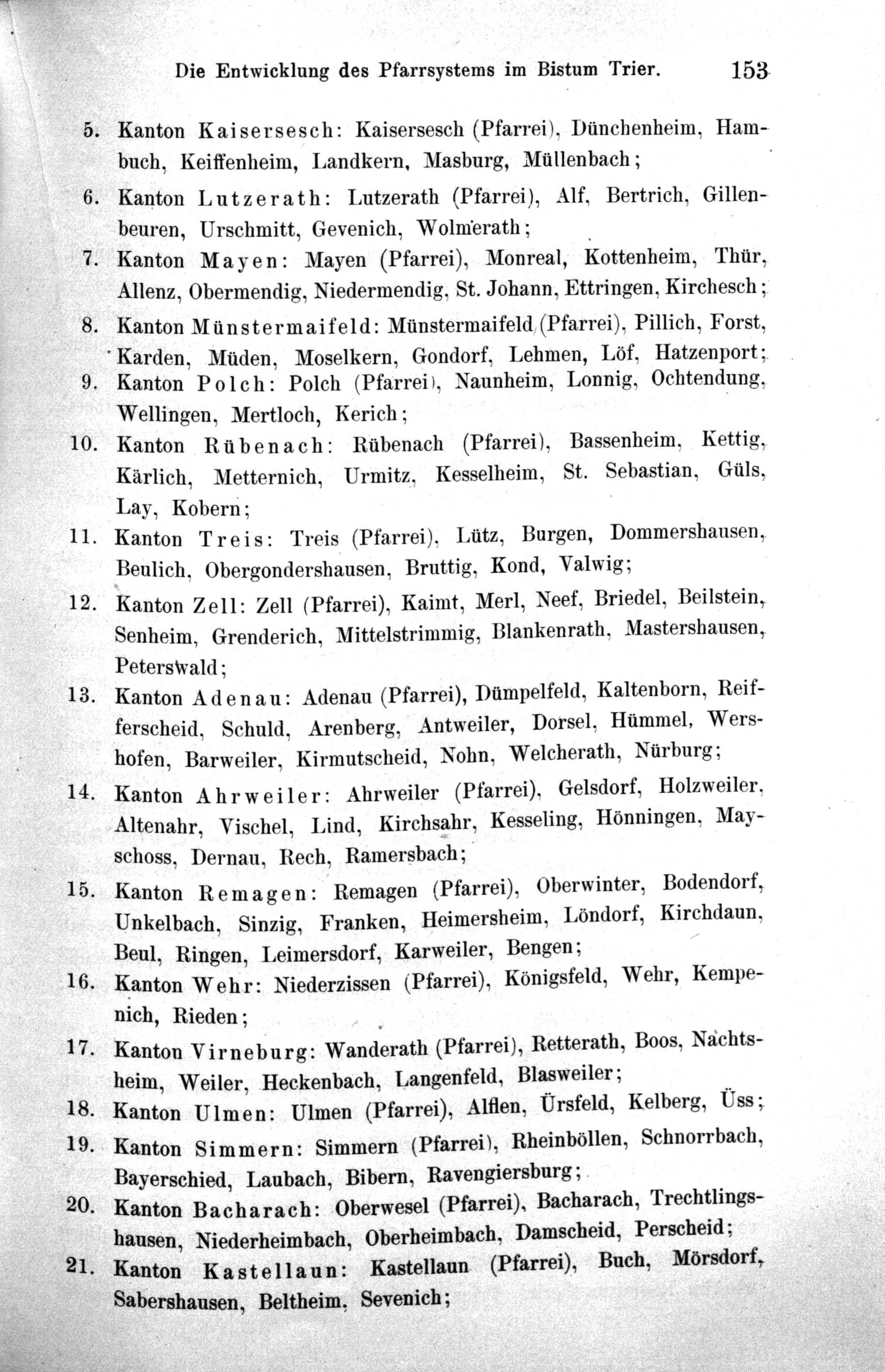 Die Entwicklung des Pfarrsystems im Bistum Trier. 153

5. Kanton Kaisersesch: Kaisersesch (Pfarrei), Dünchenheim, Hambuch, Keiffenheim, Landkern, Masburg, Müllenbach;

6. Kanton Lutzerath: Lutzerath (Pfarrei), Alf, Bertrich, Gillenbeuren, Urschmitt, Gevenich, Wolmerath;

7. Kanton Mayen: Mayen (Pfarrei), Monreal, Kottenheim, Thür, Allenz, Obermendig, Niedermendig, St. Johann, Ettringen, Kirchesch;

8. Kanton Münstermaifeld: Münstermaifeld (Pfarrei), Pillich, Forst, Karden, Müden, Moselkern, Gondorf, Lehmen, Löf, Hatzenport;

9. Kanton Polch: Polch (Pfarrei), Naunheim, Lonnig, Ochtendung, Wellingen, Mertloch, Kerich;

10. Kanton Rübenach: Rübenach (Pfarrei), Bassenheim, Kettig, Kärlich, Metternich, Urmitz, Kesselheim, St. Sebastian, Güls, Lay, Kobern;

11. Kanton Treis: Treis (Pfarrei), Lütz, Burgen, Dommershausen, Beulich, Obergondershausen, Bruttig, Kond, Valwig;

12. Kanton Zell: Zell (Pfarrei), Kaimt, Merl, Neef, Briedel, Beilstein, Senheim, Grenderich, Mittelstrimmig, Blankenrath, Mastershausen, Peterswald;

13. Kanton Adenau: Adenau (Pfarrei), Dümpelfeld, Kaltenborn, Reifferscheid, Schuld, Arenberg, Antweiler, Dorsel, Hümmel, Wershofen, Barweiler, Kirmutscheid, Nohn, Welcherath, Nürburg;

14. Kanton Ahrweiler: Ahrweiler (Pfarrei), Gelsdorf, Holzweiler, Altenahr, Vischel, Lind, Kirchsahr, Kesseling, Hönningen, Mayschoss, Dernau, Rech, Ramersbach;

15. Kanton Remagen: Remagen (Pfarrei), Oberwinter, Bodendorf, Unkelbach, Sinzig, Franken, Heimersheim, Löndorf, Kirchdaun, Beul, Ringen, Leimersdorf, Karweiler, Bengen;

16. Kanton Wehr: Niederzissen (Pfarrei), Königsfeld, Wehr, Kempenich, Rieden;

17. Kanton Virneburg: Wanderath (Pfarrei), Retterath, Boos, Nachtsheim, Weiler, Heckenbach, Langenfeld, Blasweiler;

18. Kanton Ulmen: Ulmen (Pfarrei), Alflen, Ürsfeld, Kelberg, Üss;

19. Kanton Simmern: Simmern (Pfarrei), Rheinböllen, Schnorrbach, Bayerschied, Laubach, Bibern, Ravengiersburg;

20. Kanton Bacharach: Oberwesel (Pfarrei), Bacharach, Trechtlingshausen, Niederheimbach, Oberheimbach, Damscheid, Perscheid;

21. Kanton Kastellaun: Kastellaun (Pfarrei), Buch, Mörsdorf, Sabershausen, Beltheim, Sevenich;